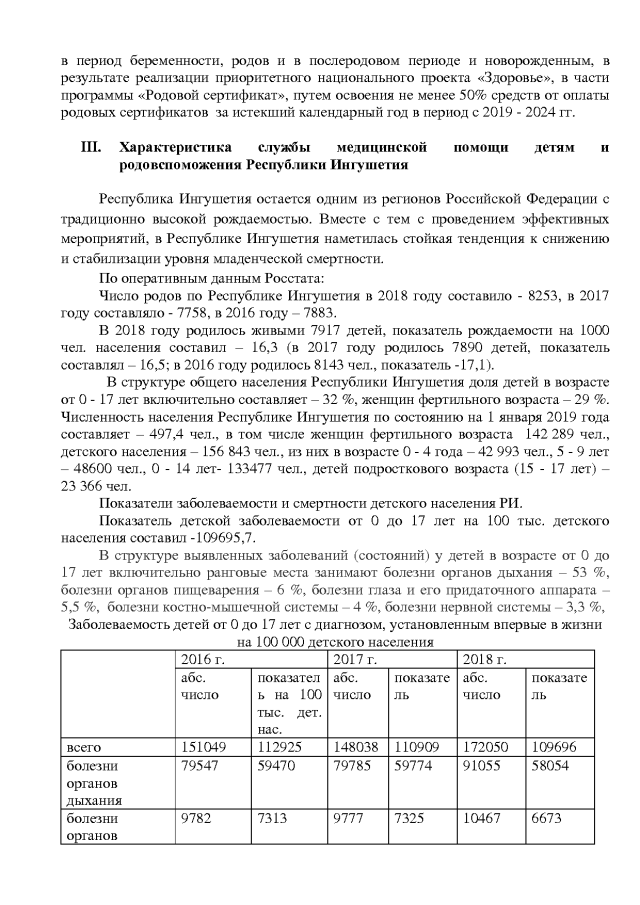 в период беременности, родов и в послеродовом периоде и новорожденным, в результате реализации приоритетного национального проекта «Здоровье», в части программы «Родовой сертификат», путем освоения не менее 50% средств от оплаты родовых сертификатов за истекший календарный год в период с 2019 - 2024 гг.

III. Характеристика службы медицинской помощи детям и родовспоможения Республики Ингушетия

Республика Ингушетия остается одним из регионов Российской Федерации с традиционно высокой рождаемостью. Вместе с тем с проведением эффективных мероприятий, в Республике Ингушетия наметилась стойкая тенденция к снижению и стабилизации уровня младенческой смертности.

По оперативным данным Росстата:

Число родов по Республике Ингушетия в 2018 году составило - 8253, в 2017 году составляло - 7758, в 2016 году – 7883.

В 2018 году родилось живыми 7917 детей, показатель рождаемости на 1000 чел. населения составил – 16,3 (в 2017 году родилось 7890 детей, показатель составлял – 16,5; в 2016 году родилось 8143 чел., показатель -17,1).

В структуре общего населения Республики Ингушетия доля детей в возрасте от 0 - 17 лет включительно составляет – 32 %, женщин фертильного возраста – 29 %. Численность населения Республике Ингушетия по состоянию на 1 января 2019 года составляет – 497,4 чел., в том числе женщин фертильного возраста 142 289 чел., детского населения – 156 843 чел., из них в возрасте 0 - 4 года – 42 993 чел., 5 - 9 лет – 48600 чел., 0 - 14 лет- 133477 чел., детей подросткового возраста (15 - 17 лет) – 23 366 чел.

Показатели заболеваемости и смертности детского населения РИ.

Показатель детской заболеваемости от 0 до 17 лет на 100 тыс. детского населения составил -109695,7.

В структуре выявленных заболеваний (состояний) у детей в возрасте от 0 до 17 лет включительно ранговые места занимают болезни органов дыхания – 53 %, болезни органов пищеварения – 6 %, болезни глаза и его придаточного аппарата – 5,5 %, болезни костно-мышечной системы – 4 %, болезни нервной системы – 3,3 %,

Заболеваемость детей от 0 до 17 лет с диагнозом, установленным впервые в жизни на 100 000 детского населения

| | 2016 г. | | 2017 г. | | 2018 г. | |
|---|---|---|---|---|---|---|
| | абс. число | показатель на 100 тыс. дет. нас. | абс. число | показатель | абс. число | показатель |
| всего | 151049 | 112925 | 148038 | 110909 | 172050 | 109696 |
| болезни органов дыхания | 79547 | 59470 | 79785 | 59774 | 91055 | 58054 |
| болезни органов | 9782 | 7313 | 9777 | 7325 | 10467 | 6673 |